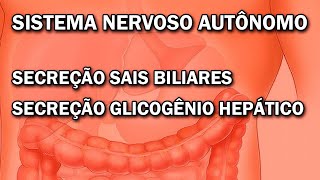 SISTEMA NERVOSO AUTÔNOMO

SECREÇÃO SAIS BILIARES

SECREÇÃO GLICOGÊNIO HEPÁTICO